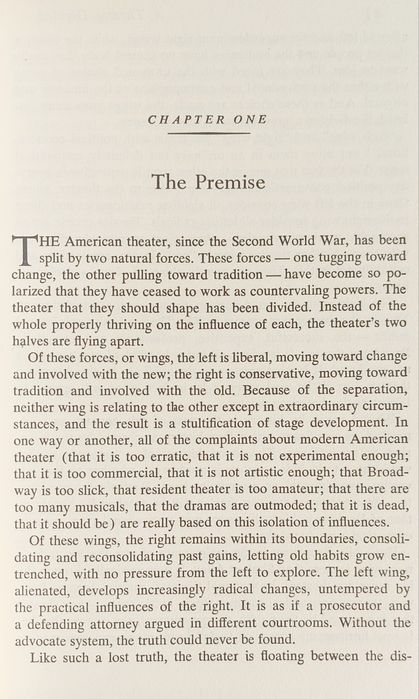 CHAPTER ONE

The Premise

THE American theater, since the Second World War, has been split by two natural forces. These forces — one tugging toward change, the other pulling toward tradition — have become so polarized that they have ceased to work as countervaling powers. The theater that they should shape has been divided. Instead of the whole properly thriving on the influence of each, the theater's two halves are flying apart.

Of these forces, or wings, the left is liberal, moving toward change and involved with the new; the right is conservative, moving toward tradition and involved with the old. Because of the separation, neither wing is relating to the other except in extraordinary circumstances, and the result is a stultification of stage development. In one way or another, all of the complaints about modern American theater (that it is too erratic, that it is not experimental enough; that it is too commercial, that it is not artistic enough; that Broadway is too slick, that resident theater is too amateur; that there are too many musicals, that the dramas are outmoded; that it is dead, that it should be) are really based on this isolation of influences.

Of these wings, the right remains within its boundaries, consolidating and reconsolidating past gains, letting old habits grow entrenched, with no pressure from the left to explore. The left wing, alienated, develops increasingly radical changes, untempered by the practical influences of the right. It is as if a prosecutor and a defending attorney argued in different courtrooms. Without the advocate system, the truth could never be found.

Like such a lost truth, the theater is floating between the dis-